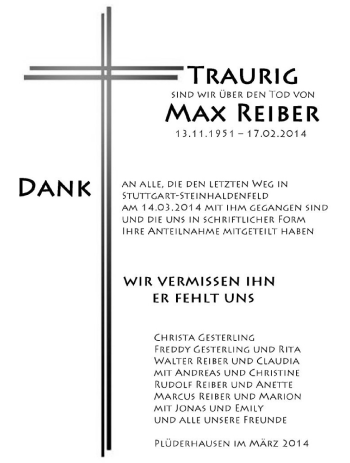 Traurig
sind wir über den Tod von
Max Reiber
13.11.1951 – 17.02.2014

Dank

an alle, die den letzten Weg in Stuttgart-Steinhaldenfeld am 14.03.2014 mit ihm gegangen sind und die uns in schriftlicher Form Ihre Anteilnahme mitgeteilt haben

wir vermissen ihn
er fehlt uns

Christa Gesterling
Freddy Gesterling und Rita
Walter Reiber und Claudia
mit Andreas und Christine
Rudolf Reiber und Anette
Marcus Reiber und Marion
mit Jonas und Emily
und alle unsere Freunde

Plüderhausen im März 2014